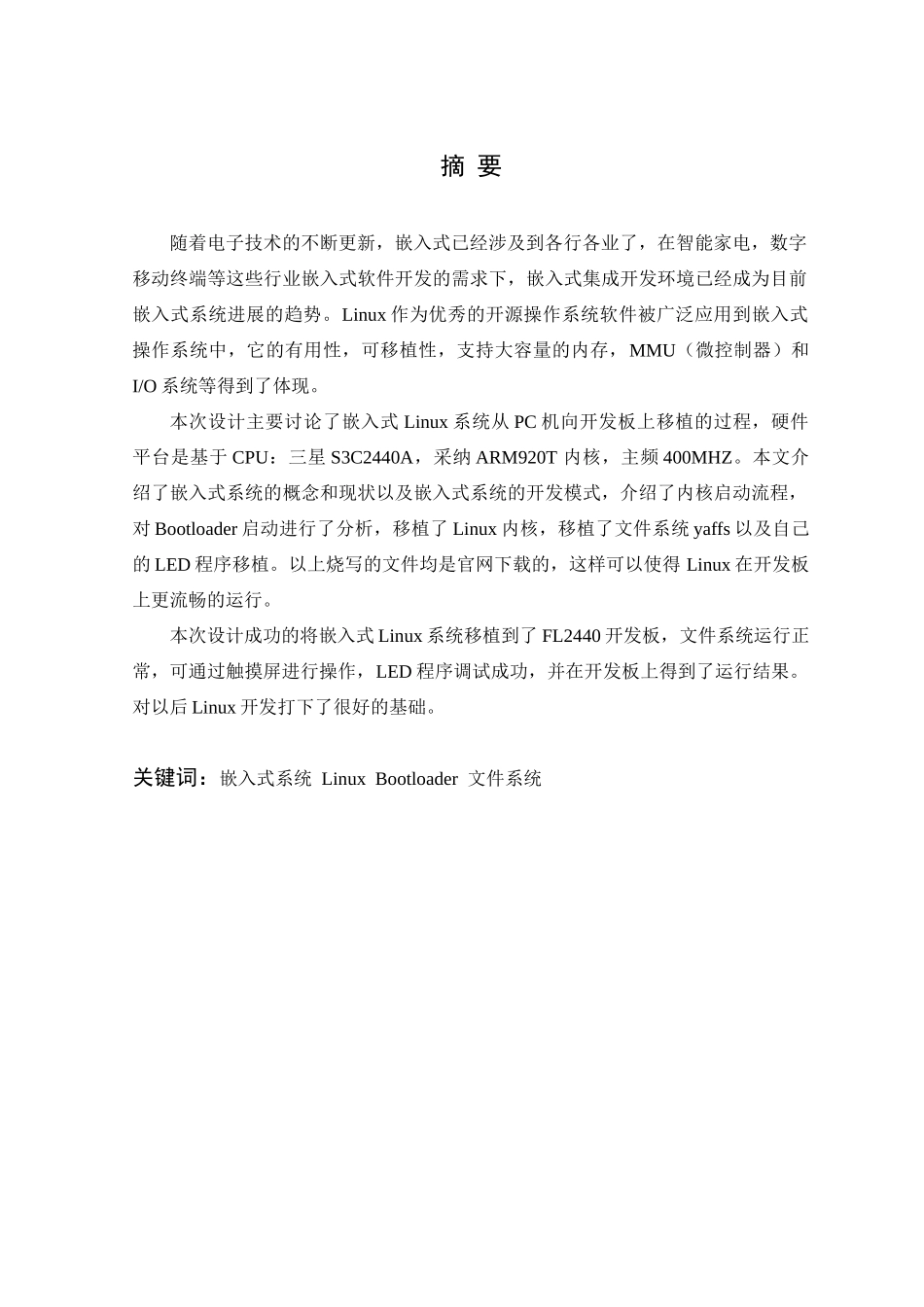 摘 要

随着电子技术的不断更新，嵌入式已经涉及到各行各业了，在智能家电，数字移动终端等这些行业嵌入式软件开发的需求下，嵌入式集成开发环境已经成为目前嵌入式系统进展的趋势。Linux 作为优秀的开源操作系统软件被广泛应用到嵌入式操作系统中，它的有用性，可移植性，支持大容量的内存，MMU（微控制器）和 I/O 系统等得到了体现。

本次设计主要讨论了嵌入式 Linux 系统从 PC 机向开发板上移植的过程，硬件平台是基于 CPU：三星 S3C2440A，采纳 ARM920T 内核，主频 400MHZ。本文介绍了嵌入式系统的概念和现状以及嵌入式系统的开发模式，介绍了内核启动流程，对 Bootloader 启动进行了分析，移植了 Linux 内核，移植了文件系统 yaffs 以及自己的 LED 程序移植。以上烧写的文件均是官网下载的，这样可以使得 Linux 在开发板上更流畅的运行。

本次设计成功的将嵌入式 Linux 系统移植到了 FL2440 开发板，文件系统运行正常，可通过触摸屏进行操作，LED 程序调试成功，并在开发板上得到了运行结果。对以后 Linux 开发打下了很好的基础。

关键词：嵌入式系统 Linux Bootloader 文件系统